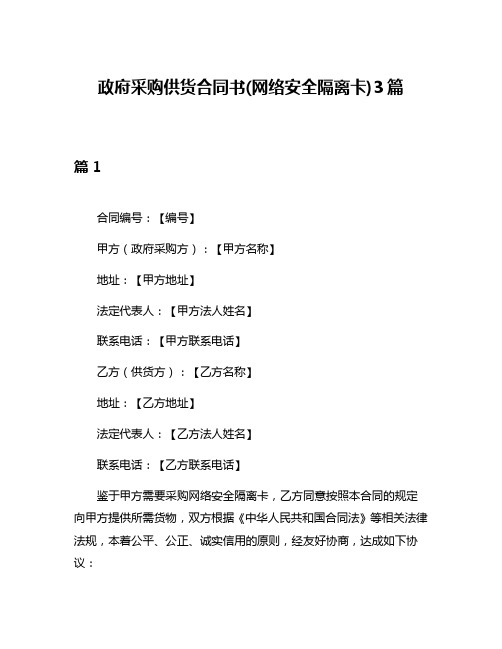 政府采购供货合同书(网络安全隔离卡)3篇

篇1

合同编号：【编号】

甲方（政府采购方）：【甲方名称】

地址：【甲方地址】

法定代表人：【甲方法人姓名】

联系电话：【甲方联系电话】

乙方（供货方）：【乙方名称】

地址：【乙方地址】

法定代表人：【乙方法人姓名】

联系电话：【乙方联系电话】

鉴于甲方需要采购网络安全隔离卡，乙方同意按照本合同的规定向甲方提供所需货物，双方根据《中华人民共和国合同法》等相关法律法规，本着公平、公正、诚实信用的原则，经友好协商，达成如下协议：